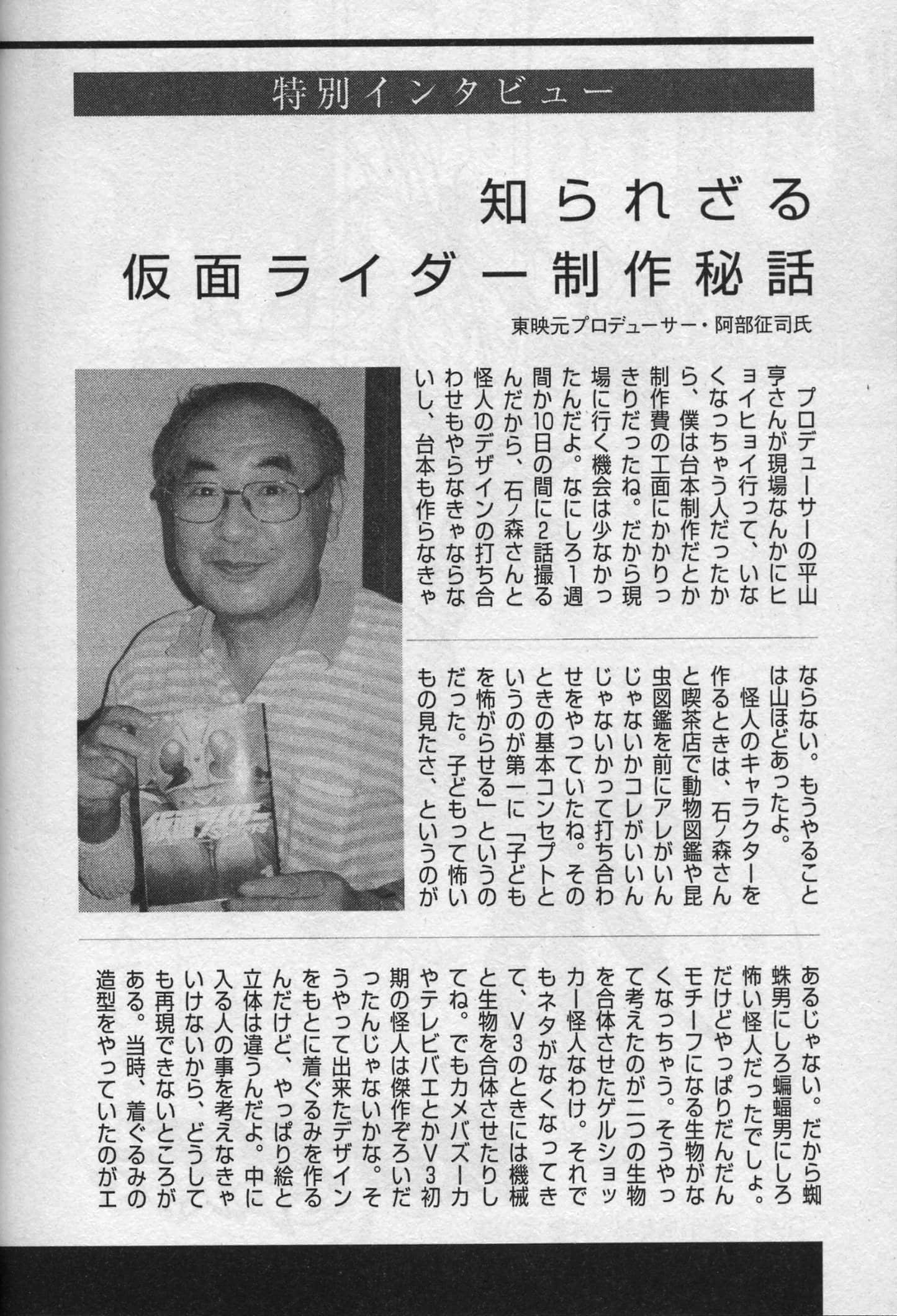 特別インタビュー

知られざる
仮面ライダー制作秘話

東映元プロデューサー・阿部征司氏

プロデューサーの平山亨さんが現場なんかにヒョイヒョイ行って、いなくなっちゃう人だったから、僕は台本制作だとか制作費の工面にかかりっきりだったね。だから現場に行く機会は少なかったんだよ。なにしろ1週間か10日の間に2話撮るんだから、石ノ森さんと怪人のデザインの打ち合わせもやらなきゃならないし、台本も作らなきゃならない。もうやることは山ほどあったよ。

怪人のキャラクターを作るときは、石ノ森さんと喫茶店で動物図鑑や昆虫図鑑を前にアレがいいんじゃないかコレがいいんじゃないかって打ち合わせをやっていたね。そのときの基本コンセプトというのが第一に「子どもを怖がらせる」というのだった。子どもって怖いもの見たさ、というのがあるじゃない。だから蜘蛛男にしろ蝙蝠男にしろ怖い怪人だったでしょ。だけどやっぱりだんだんモチーフになる生物がなくなっちゃう。そうやって考えたのが二つの生物を合体させたゲルショッカー怪人なわけ。それでもネタがなくなってきて、V3のときには機械と生物を合体させたりしてね。でもカメバズーカやテレビバエとかV3初期の怪人は傑作ぞろいだったんじゃないかな。そうやって出来たデザインをもとに着ぐるみを作るんだけど、やっぱり絵と立体は違うんだよ。中に入る人の事を考えなきゃいけないから、どうしても再現できないところがある。当時、着ぐるみの造型をやっていたのがエ